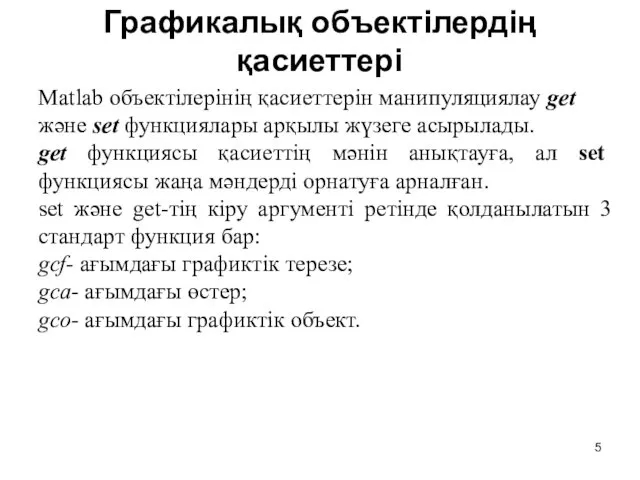 Графикалық объектілердің қасиеттері

Matlab объектілерінің қасиеттерін манипуляциялау get және set функциялары арқылы жүзеге асырылады.

get функциясы қасиеттің мәнін анықтауға, ал set функциясы жаңа мәндерді орнатуға арналған.

set және get-тің кіру аргументі ретінде қолданылатын 3 стандарт функция бар:

gcf- ағымдағы графиктік терезе;

gca- ағымдағы өстер;

gco- ағымдағы графиктік объект.

5